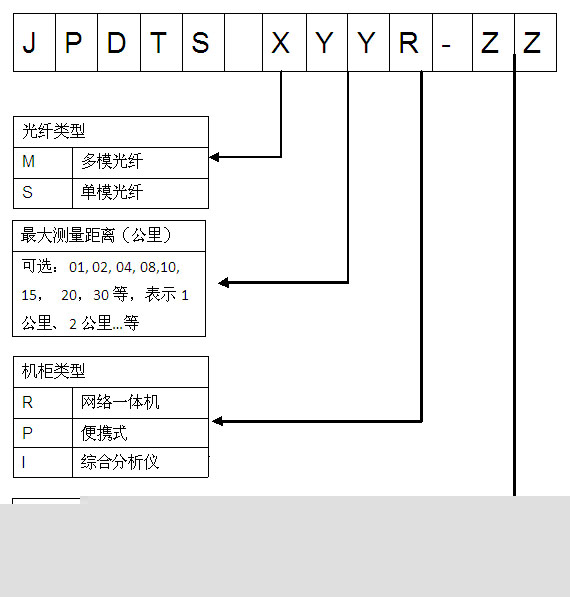 | J | P | D | T | S |  | X | Y | Y | R | - | Z | Z |
|---|---|---|---|---|---|---|---|---|---|---|---|---|

| 光纤类型 | |
|---|---|
| M | 多模光纤 |
| S | 单模光纤 |

| 最大测量距离（公里） |
|---|
| 可选：01, 02, 04, 08,10, 15， 20，30 等，表示 1 公里、2 公里...等 |

| 机柜类型 | |
|---|---|
| R | 网络一体机 |
| P | 便携式 |
| I | 综合分析仪 |